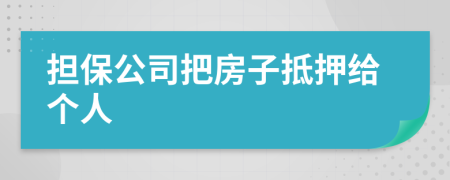 担保公司把房子抵押给个人